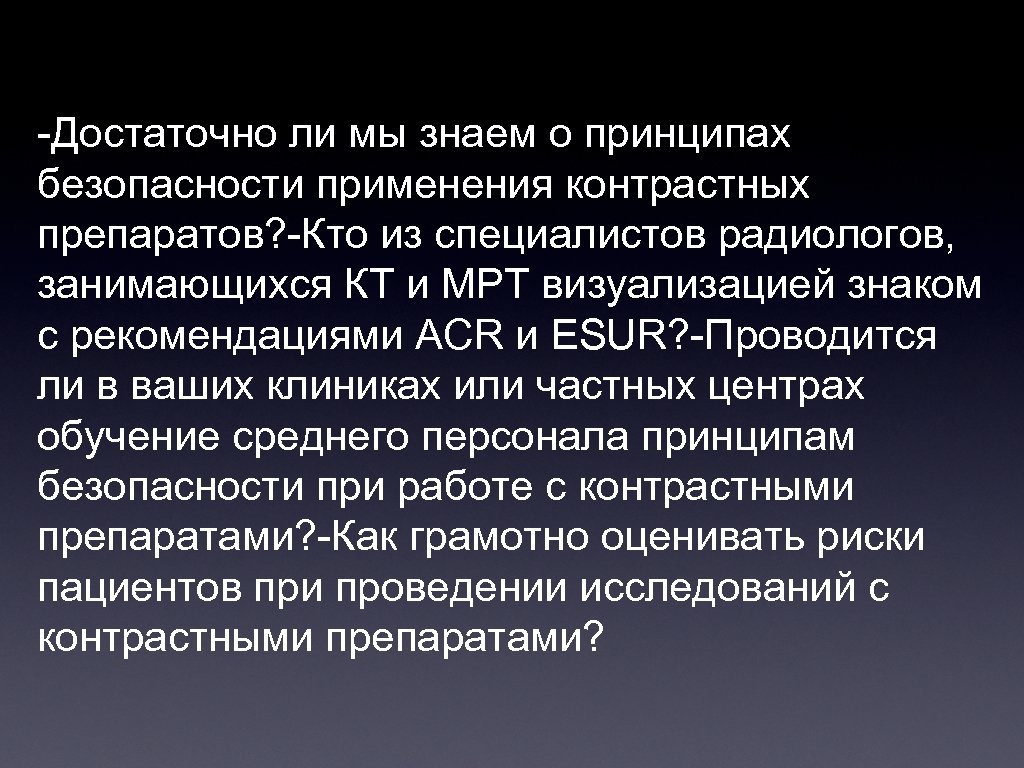 -Достаточно ли мы знаем о принципах безопасности применения контрастных препаратов?-Кто из специалистов радиологов, занимающихся КТ и МРТ визуализацией знаком с рекомендациями ACR и ESUR?-Проводится ли в ваших клиниках или частных центрах обучение среднего персонала принципам безопасности при работе с контрастными препаратами?-Как грамотно оценивать риски пациентов при проведении исследований с контрастными препаратами?